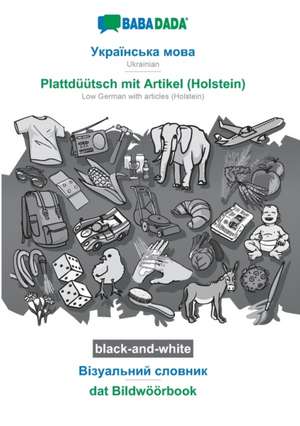 BABADADA

Українська мова
Ukrainian

Plattdüütsch mit Artikel (Holstein)
Low German with articles (Holstein)

black-and-white

Візуальний словник

dat Bildwöörbook